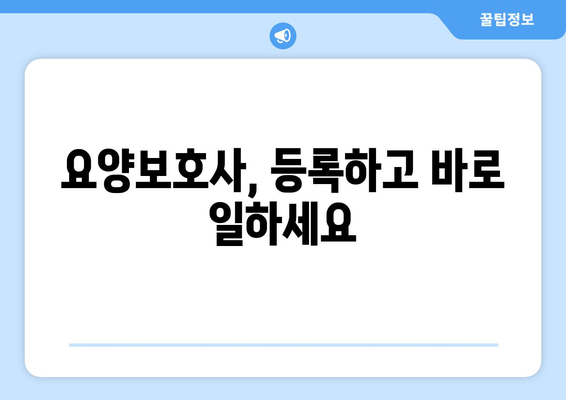 꿀팁정보

요양보호사, 등록하고 바로 일하세요